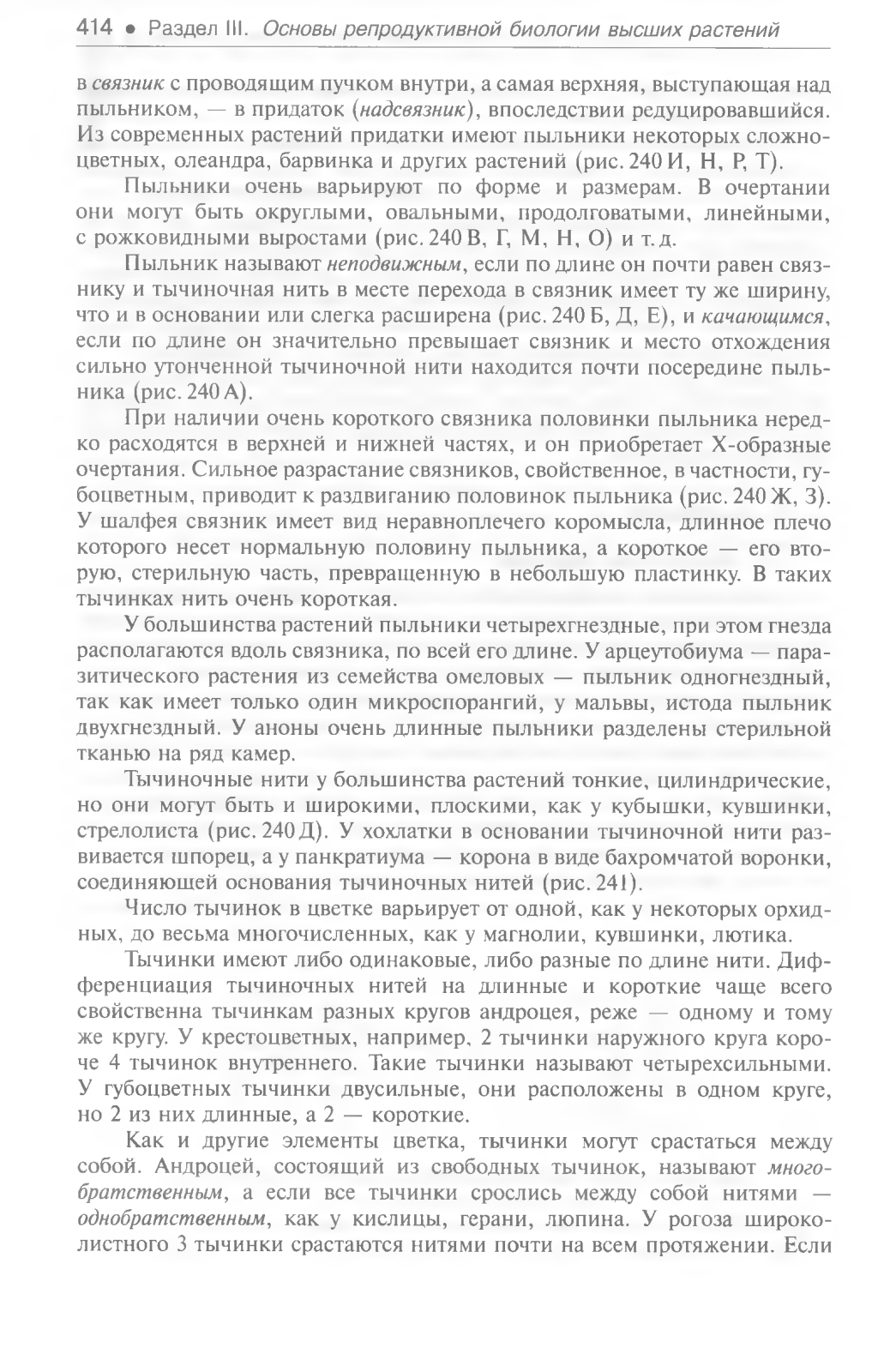 414 • Раздел III. Основы репродуктивной биологии высших растений

в связник с проводящим пучком внутри, а самая верхняя, выступающая над пыльником, — в придаток (надсвязник), впоследствии редуцировавшийся. Из современных растений придатки имеют пыльники некоторых сложноцветных, олеандра, барвинка и других растений (рис. 240 И, Н, Р, Т).

Пыльники очень варьируют по форме и размерам. В очертании они могут быть округлыми, овальными, продолговатыми, линейными, с рожковидными выростами (рис. 240 В, Г, М, Н, О) и т. д.

Пыльник называют неподвижным, если по длине он почти равен связнику и тычиночная нить в месте перехода в связник имеет ту же ширину, что и в основании или слегка расширена (рис. 240 Б, Д, Е), и качающимся, если по длине он значительно превышает связник и место отхождения сильно утонченной тычиночной нити находится почти посередине пыльника (рис. 240 А).

При наличии очень короткого связника половинки пыльника нередко расходятся в верхней и нижней частях, и он приобретает Х-образные очертания. Сильное разрастание связников, свойственное, в частности, губоцветным, приводит к раздвиганию половинок пыльника (рис. 240 Ж, З). У шалфея связник имеет вид неравноплечего коромысла, длинное плечо которого несет нормальную половину пыльника, а короткое — его вторую, стерильную часть, превращенную в небольшую пластинку. В таких тычинках нить очень короткая.

У большинства растений пыльники четырехгнездные, при этом гнезда располагаются вдоль связника, по всей его длине. У арцеутобиума — паразитического растения из семейства омеловых — пыльник одногнездный, так как имеет только один микроспорангий, у мальвы, истода пыльник двухгнездный. У аноны очень длинные пыльники разделены стерильной тканью на ряд камер.

Тычиночные нити у большинства растений тонкие, цилиндрические, но они могут быть и широкими, плоскими, как у кубышки, кувшинки, стрелолиста (рис. 240 Д). У хохлатки в основании тычиночной нити развивается шпорец, а у панкратиума — корона в виде бахромчатой воронки, соединяющей основания тычиночных нитей (рис. 241).

Число тычинок в цветке варьирует от одной, как у некоторых орхидных, до весьма многочисленных, как у магнолии, кувшинки, лютика.

Тычинки имеют либо одинаковые, либо разные по длине нити. Дифференциация тычиночных нитей на длинные и короткие чаще всего свойственна тычинкам разных кругов андроцея, реже — одному и тому же кругу. У крестоцветных, например, 2 тычинки наружного круга короче 4 тычинок внутреннего. Такие тычинки называют четырехсильными. У губоцветных тычинки двусильные, они расположены в одном круге, но 2 из них длинные, а 2 — короткие.

Как и другие элементы цветка, тычинки могут срастаться между собой. Андроцей, состоящий из свободных тычинок, называют многобратственным, а если все тычинки срослись между собой нитями — однобратственным, как у кислицы, герани, люпина. У рогоза широколистного 3 тычинки срастаются нитями почти на всем протяжении. Если